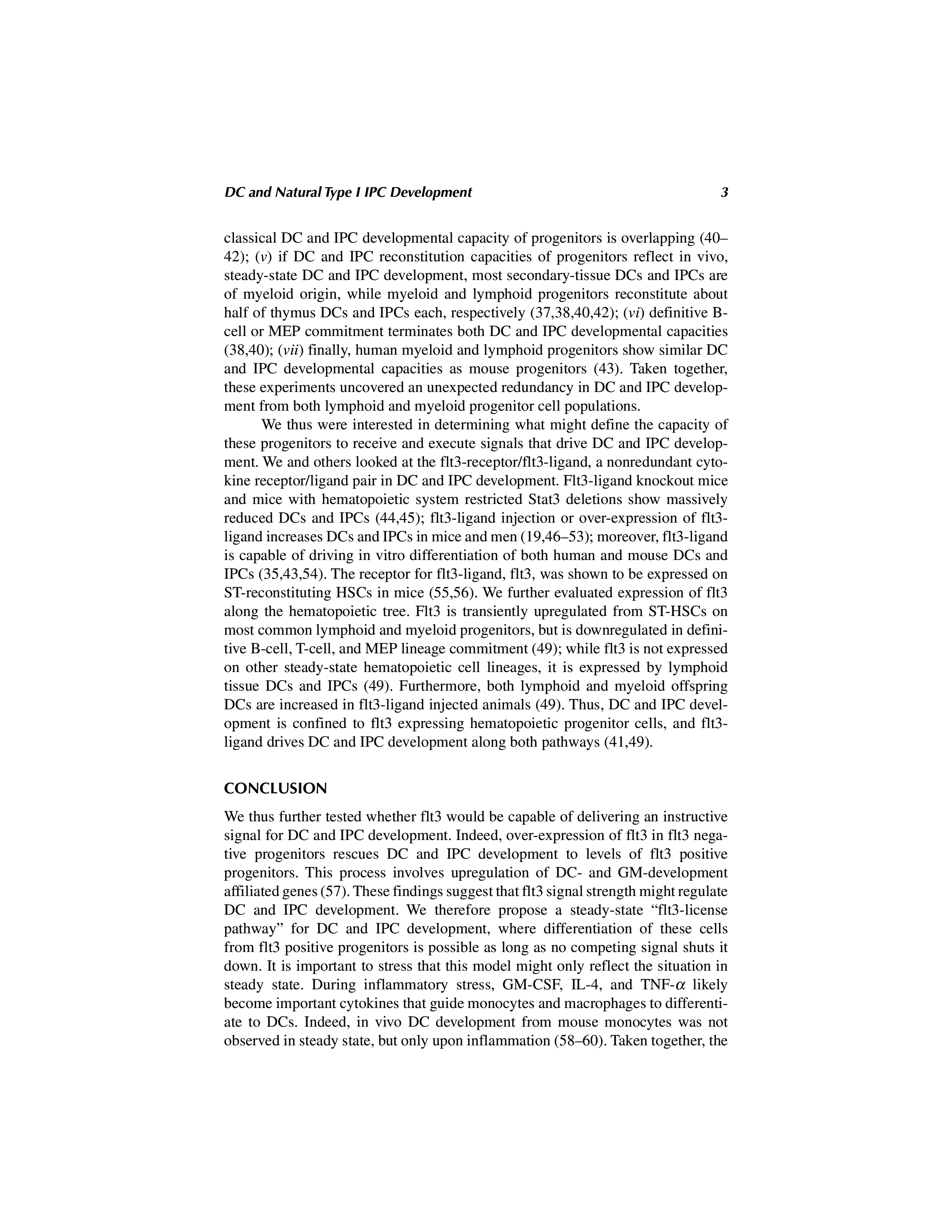 DC and Natural Type I IPC Development 3

classical DC and IPC developmental capacity of progenitors is overlapping (40–42); (v) if DC and IPC reconstitution capacities of progenitors reflect in vivo, steady-state DC and IPC development, most secondary-tissue DCs and IPCs are of myeloid origin, while myeloid and lymphoid progenitors reconstitute about half of thymus DCs and IPCs each, respectively (37,38,40,42); (vi) definitive B-cell or MEP commitment terminates both DC and IPC developmental capacities (38,40); (vii) finally, human myeloid and lymphoid progenitors show similar DC and IPC developmental capacities as mouse progenitors (43). Taken together, these experiments uncovered an unexpected redundancy in DC and IPC development from both lymphoid and myeloid progenitor cell populations.

We thus were interested in determining what might define the capacity of these progenitors to receive and execute signals that drive DC and IPC development. We and others looked at the flt3-receptor/flt3-ligand, a nonredundant cytokine receptor/ligand pair in DC and IPC development. Flt3-ligand knockout mice and mice with hematopoietic system restricted Stat3 deletions show massively reduced DCs and IPCs (44,45); flt3-ligand injection or over-expression of flt3-ligand increases DCs and IPCs in mice and men (19,46–53); moreover, flt3-ligand is capable of driving in vitro differentiation of both human and mouse DCs and IPCs (35,43,54). The receptor for flt3-ligand, flt3, was shown to be expressed on ST-reconstituting HSCs in mice (55,56). We further evaluated expression of flt3 along the hematopoietic tree. Flt3 is transiently upregulated from ST-HSCs on most common lymphoid and myeloid progenitors, but is downregulated in definitive B-cell, T-cell, and MEP lineage commitment (49); while flt3 is not expressed on other steady-state hematopoietic cell lineages, it is expressed by lymphoid tissue DCs and IPCs (49). Furthermore, both lymphoid and myeloid offspring DCs are increased in flt3-ligand injected animals (49). Thus, DC and IPC development is confined to flt3 expressing hematopoietic progenitor cells, and flt3-ligand drives DC and IPC development along both pathways (41,49).

CONCLUSION

We thus further tested whether flt3 would be capable of delivering an instructive signal for DC and IPC development. Indeed, over-expression of flt3 in flt3 negative progenitors rescues DC and IPC development to levels of flt3 positive progenitors. This process involves upregulation of DC- and GM-development affiliated genes (57). These findings suggest that flt3 signal strength might regulate DC and IPC development. We therefore propose a steady-state “flt3-license pathway” for DC and IPC development, where differentiation of these cells from flt3 positive progenitors is possible as long as no competing signal shuts it down. It is important to stress that this model might only reflect the situation in steady state. During inflammatory stress, GM-CSF, IL-4, and TNF-$\alpha$ likely become important cytokines that guide monocytes and macrophages to differentiate to DCs. Indeed, in vivo DC development from mouse monocytes was not observed in steady state, but only upon inflammation (58–60). Taken together, the